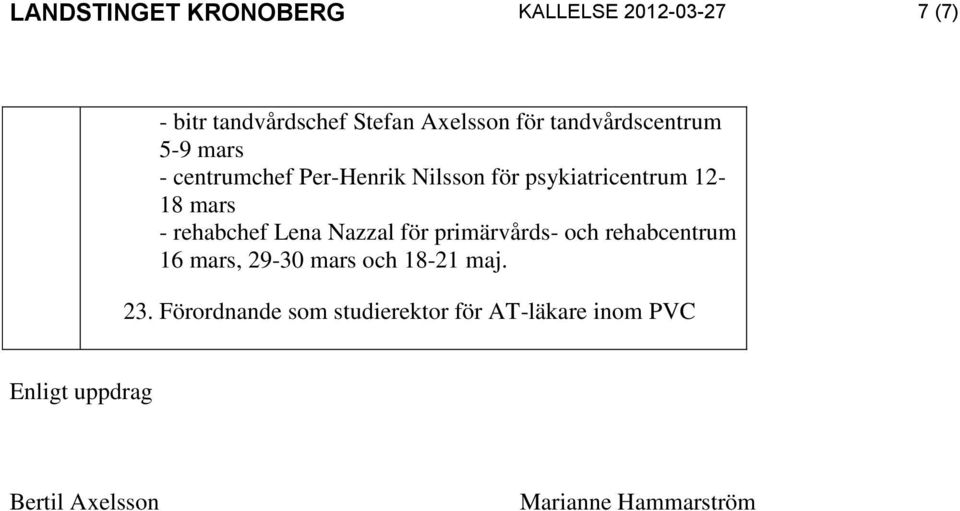 LANDSTINGET KRONOBERG KALLELSE 2012-03-27 7 (7)

- bitr tandvårdschef Stefan Axelsson för tandvårdscentrum 5-9 mars
- centrumchef Per-Henrik Nilsson för psykiatricentrum 12-18 mars
- rehabchef Lena Nazzal för primärvårds- och rehabcentrum 16 mars, 29-30 mars och 18-21 maj.

23. Förordnande som studierektor för AT-läkare inom PVC

Enligt uppdrag

Bertil Axelsson

Marianne Hammarström